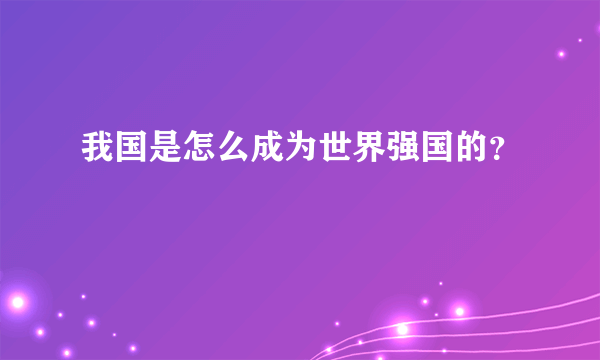 我国是怎么成为世界强国的?